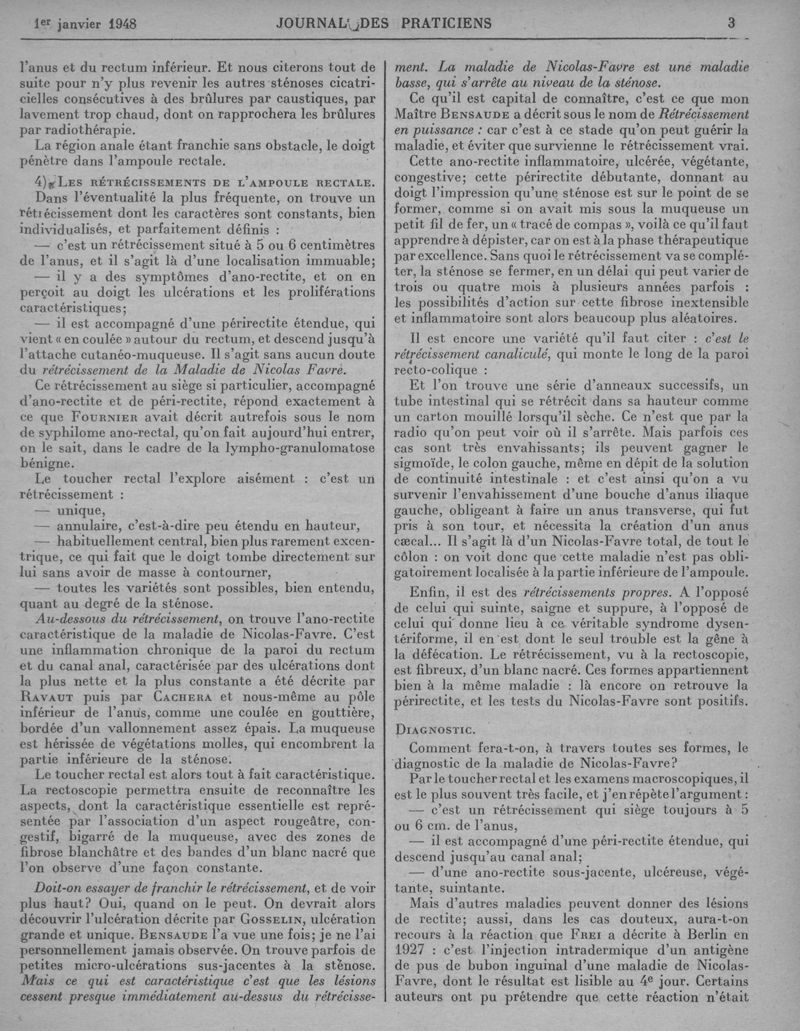 1er janvier 1948 JOURNAL DES PRATICIENS 3

l'anus et du rectum inférieur. Et nous citerons tout de suite pour n'y plus revenir les autres sténoses cicatricielles consécutives à des brûlures par caustiques, par lavement trop chaud, dont on rapprochera les brûlures par radiothérapie.

La région anale étant franchie sans obstacle, le doigt pénètre dans l'ampoule rectale.

4) Les rétrécissements de l'ampoule rectale. Dans l'éventualité la plus fréquente, on trouve un rétrécissement dont les caractères sont constants, bien individualisés, et parfaitement définis :

— c'est un rétrécissement situé à 5 ou 6 centimètres de l'anus, et il s'agit là d'une localisation immuable;

— il y a des symptômes d'ano-rectite, et on en perçoit au doigt les ulcérations et les proliférations caractéristiques;

— il est accompagné d'une périrectite étendue, qui vient « en coulée » autour du rectum, et descend jusqu'à l'attache cutanéo-muqueuse. Il s'agit sans aucun doute du rétrécissement de la Maladie de Nicolas Favre.

Ce rétrécissement au siège si particulier, accompagné d'ano-rectite et de péri-rectite, répond exactement à ce que Fournier avait décrit autrefois sous le nom de syphilome ano-rectal, qu'on fait aujourd'hui entrer, on le sait, dans le cadre de la lympho-granulomatose bénigne.

Le toucher rectal l'explore aisément : c'est un rétrécissement :

— unique,

— annulaire, c'est-à-dire peu étendu en hauteur,

— habituellement central, bien plus rarement excentrique, ce qui fait que le doigt tombe directement sur lui sans avoir de masse à contourner,

— toutes les variétés sont possibles, bien entendu, quant au degré de la sténose.

Au-dessous du rétrécissement, on trouve l'ano-rectite caractéristique de la maladie de Nicolas-Favre. C'est une inflammation chronique de la paroi du rectum et du canal anal, caractérisée par des ulcérations dont la plus nette et la plus constante a été décrite par Ravaut puis par Cachera et nous-même au pôle inférieur de l'anus, comme une coulée en gouttière, bordée d'un vallonnement assez épais. La muqueuse est hérissée de végétations molles, qui encombrent la partie inférieure de la sténose.

Le toucher rectal est alors tout à fait caractéristique. La rectoscopie permettra ensuite de reconnaître les aspects, dont la caractéristique essentielle est représentée par l'association d'un aspect rougeâtre, congestif, bigarré de la muqueuse, avec des zones de fibrose blanchâtre et des bandes d'un blanc nacré que l'on observe d'une façon constante.

Doit-on essayer de franchir le rétrécissement, et de voir plus haut? Oui, quand on le peut. On devrait alors découvrir l'ulcération décrite par Gosselin, ulcération grande et unique. Bensaude l'a vue une fois; je ne l'ai personnellement jamais observée. On trouve parfois de petites micro-ulcérations sus-jacentes à la sténose. Mais ce qui est caractéristique c'est que les lésions cessent presque immédiatement au-dessus du rétrécissement. La maladie de Nicolas-Favre est une maladie basse, qui s'arrête au niveau de la sténose.

Ce qu'il est capital de connaître, c'est ce que mon Maître Bensaude a décrit sous le nom de Rétrécissement en puissance : car c'est à ce stade qu'on peut guérir la maladie, et éviter que survienne le rétrécissement vrai.

Cette ano-rectite inflammatoire, ulcérée, végétante, congestive; cette périrectite débutante, donnant au doigt l'impression qu'une sténose est sur le point de se former, comme si on avait mis sous la muqueuse un petit fil de fer, un « tracé de compas », voilà ce qu'il faut apprendre à dépister, car on est à la phase thérapeutique par excellence. Sans quoi le rétrécissement va se compléter, la sténose se fermer, en un délai qui peut varier de trois ou quatre mois à plusieurs années parfois : les possibilités d'action sur cette fibrose inextensible et inflammatoire sont alors beaucoup plus aléatoires.

Il est encore une variété qu'il faut citer : c'est le rétrécissement canaliculé, qui monte le long de la paroi recto-colique :

Et l'on trouve une série d'anneaux successifs, un tube intestinal qui se rétrécit dans sa hauteur comme un carton mouillé lorsqu'il sèche. Ce n'est que par la radio qu'on peut voir où il s'arrête. Mais parfois ces cas sont très envahissants; ils peuvent gagner le sigmoïde, le colon gauche, même en dépit de la solution de continuité intestinale : et c'est ainsi qu'on a vu survenir l'envahissement d'une bouche d'anus iliaque gauche, obligeant à faire un anus transverse, qui fut pris à son tour, et nécessita la création d'un anus cæcal... Il s'agit là d'un Nicolas-Favre total, de tout le côlon : on voit donc que cette maladie n'est pas obligatoirement localisée à la partie inférieure de l'ampoule.

Enfin, il est des rétrécissements propres. A l'opposé de celui qui suinte, saigne et suppure, à l'opposé de celui qui donne lieu à ce véritable syndrome dysentériforme, il en est dont le seul trouble est la gêne à la défécation. Le rétrécissement, vu à la rectoscopie, est fibreux, d'un blanc nacré. Ces formes appartiennent bien à la même maladie : là encore on retrouve la périrectite, et les tests du Nicolas-Favre sont positifs.

Diagnostic.

Comment fera-t-on, à travers toutes ses formes, le diagnostic de la maladie de Nicolas-Favre?

Par le toucher rectal et les examens macroscopiques, il est le plus souvent très facile, et j'en répète l'argument :

— c'est un rétrécissement qui siège toujours à 5 ou 6 cm. de l'anus,

— il est accompagné d'une péri-rectite étendue, qui descend jusqu'au canal anal;

— d'une ano-rectite sous-jacente, ulcéreuse, végétante, suintante.

Mais d'autres maladies peuvent donner des lésions de rectite; aussi, dans les cas douteux, aura-t-on recours à la réaction que Frei a décrite à Berlin en 1927 : c'est l'injection intradermique d'un antigène de pus de bubon inguinal d'une maladie de Nicolas-Favre, dont le résultat est lisible au 4e jour. Certains auteurs ont pu prétendre que cette réaction n'était